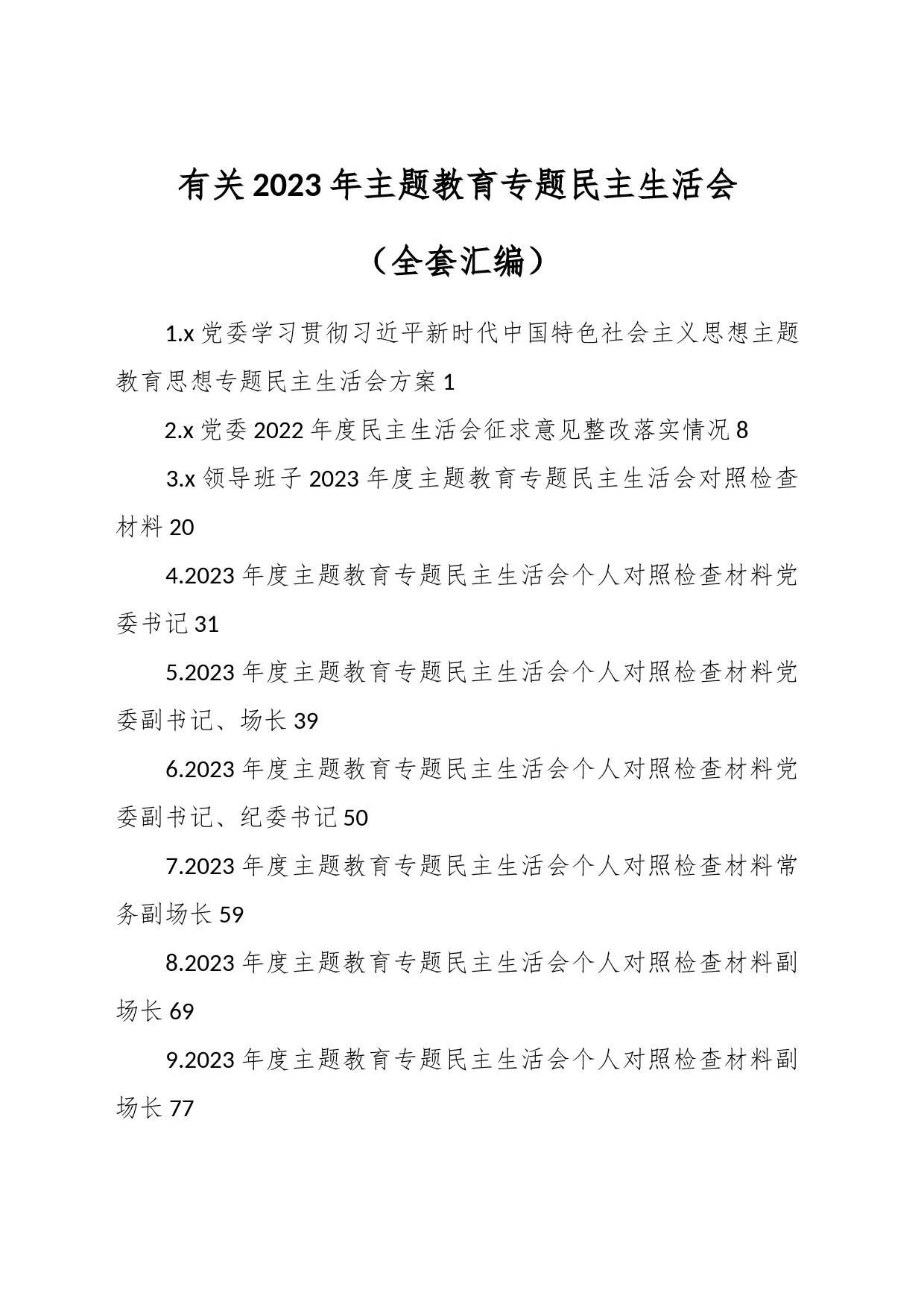 有关2023年主题教育专题民主生活会

（全套汇编）

1.x党委学习贯彻习近平新时代中国特色社会主义思想主题教育思想专题民主生活会方案1

2.x党委2022年度民主生活会征求意见整改落实情况8

3.x领导班子2023年度主题教育专题民主生活会对照检查材料20

4.2023年度主题教育专题民主生活会个人对照检查材料党委书记31

5.2023年度主题教育专题民主生活会个人对照检查材料党委副书记、场长39

6.2023年度主题教育专题民主生活会个人对照检查材料党委副书记、纪委书记50

7.2023年度主题教育专题民主生活会个人对照检查材料常务副场长59

8.2023年度主题教育专题民主生活会个人对照检查材料副场长69

9.2023年度主题教育专题民主生活会个人对照检查材料副场长77